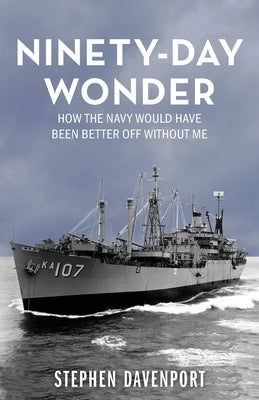 NINETY-DAY WONDER

HOW THE NAVY WOULD HAVE BEEN BETTER OFF WITHOUT ME

KA 107

STEPHEN DAVENPORT